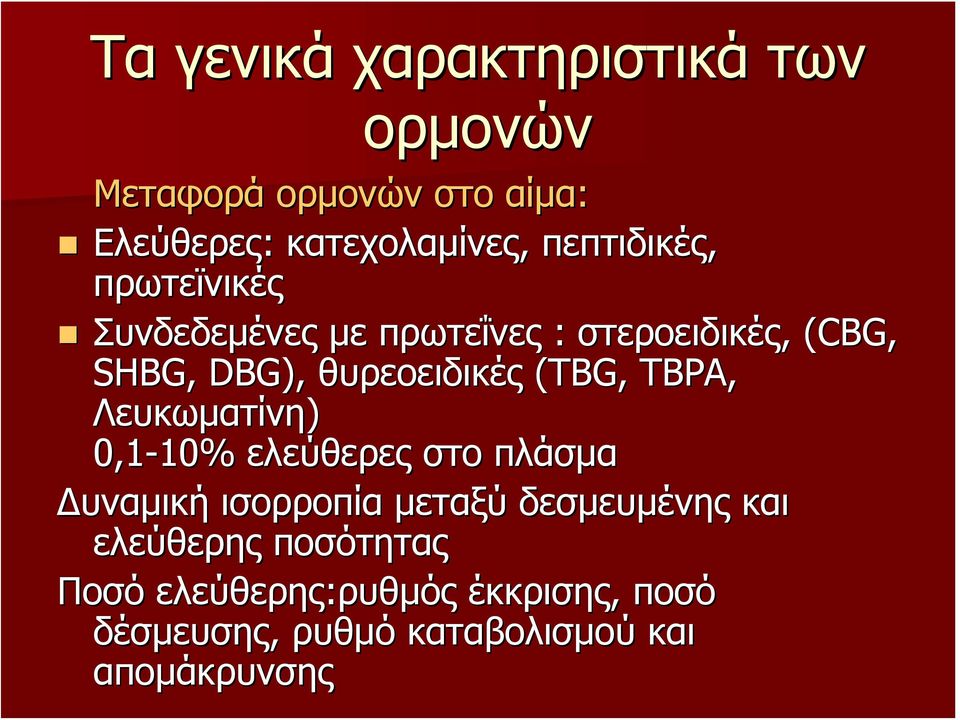 Τα γενικά χαρακτηριστικά των ορμονών

Μεταφορά ορμονών στο αίμα:

Ελεύθερες: κατεχολαμίνες, πεπτιδικές, πρωτεϊνικές

Συνδεδεμένες με πρωτεΐνες : στεροειδικές, (CBG, SHBG, DBG), θυρεοειδικές (TBG, TBPA, Λευκωματίνη)
0,1-10% ελεύθερες στο πλάσμα

Δυναμική ισορροπία μεταξύ δεσμευμένης και ελεύθερης ποσότητας

Ποσό ελεύθερης:ρυθμός έκκρισης, ποσό δέσμευσης, ρυθμό καταβολισμού και απομάκρυνσης